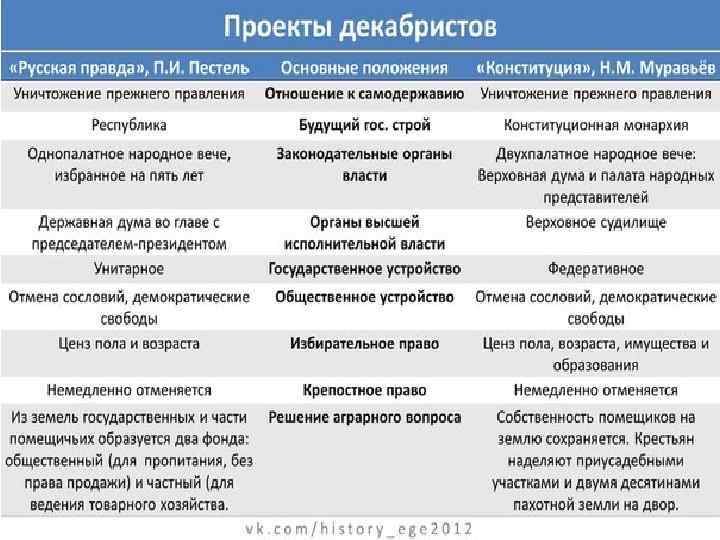 Проекты декабристов

| «Русская правда», П.И. Пестель | Основные положения | «Конституция», Н.М. Муравьёв |
|---|---|---|
| Уничтожение прежнего правления | Отношение к самодержавию | Уничтожение прежнего правления |
| Республика | Будущий гос. строй | Конституционная монархия |
| Однопалатное народное вече, избранное на пять лет | Законодательные органы власти | Двухпалатное народное вече: Верховная дума и палата народных представителей |
| Державная дума во главе с председателем-президентом | Органы высшей исполнительной власти | Верховное судилище |
| Унитарное | Государственное устройство | Федеративное |
| Отмена сословий, демократические свободы | Общественное устройство | Отмена сословий, демократические свободы |
| Ценз пола и возраста | Избирательное право | Ценз пола, возраста, имущества и образования |
| Немедленно отменяется | Крепостное право | Немедленно отменяется |
| Из земель государственных и части помещичьих образуется два фонда: общественный (для пропитания, без права продажи) и частный (для ведения товарного хозяйства. | Решение аграрного вопроса | Собственность помещиков на землю сохраняется. Крестьян наделяют приусадебными участками и двумя десятинами пахотной земли на двор. |

vk.com/history_ege2012